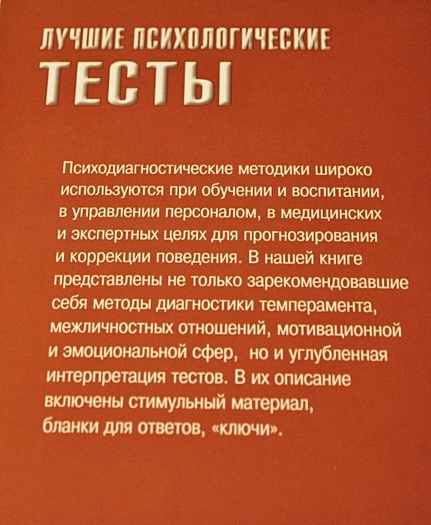 ЛУЧШИЕ ПСИХОЛОГИЧЕСКИЕ
ТЕСТЫ

Психодиагностические методики широко используются при обучении и воспитании, в управлении персоналом, в медицинских и экспертных целях для прогнозирования и коррекции поведения. В нашей книге представлены не только зарекомендовавшие себя методы диагностики темперамента, межличностных отношений, мотивационной и эмоциональной сфер, но и углубленная интерпретация тестов. В их описание включены стимульный материал, бланки для ответов, «ключи».